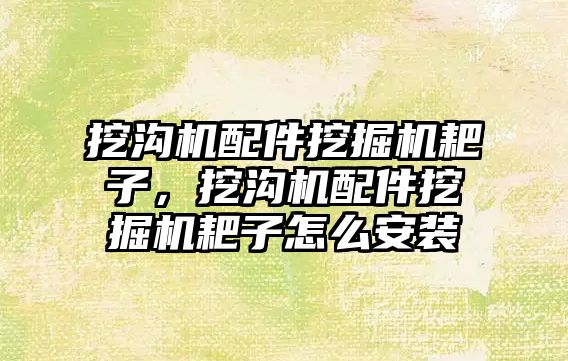 挖沟机配件挖掘机耙子，挖沟机配件挖掘机耙子怎么安装